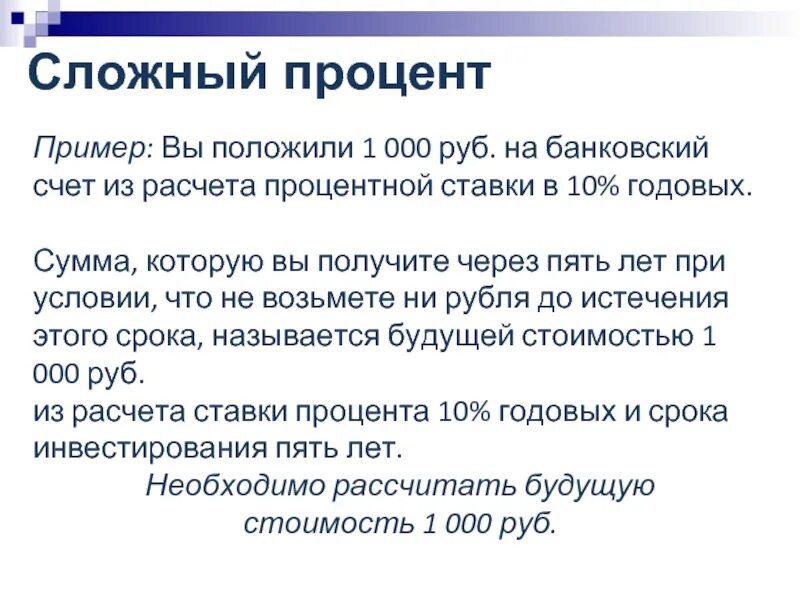 Сложный процент

Пример: Вы положили 1 000 руб. на банковский счет из расчета процентной ставки в 10% годовых.

Сумма, которую вы получите через пять лет при условии, что не возьмете ни рубля до истечения этого срока, называется будущей стоимостью 1 000 руб.
из расчета ставки процента 10% годовых и срока инвестирования пять лет.
Необходимо рассчитать будущую стоимость 1 000 руб.